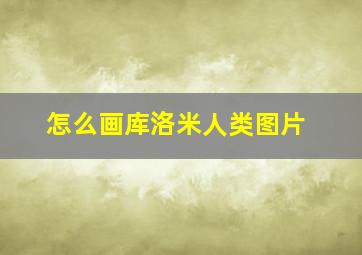 怎么画库洛米人类图片